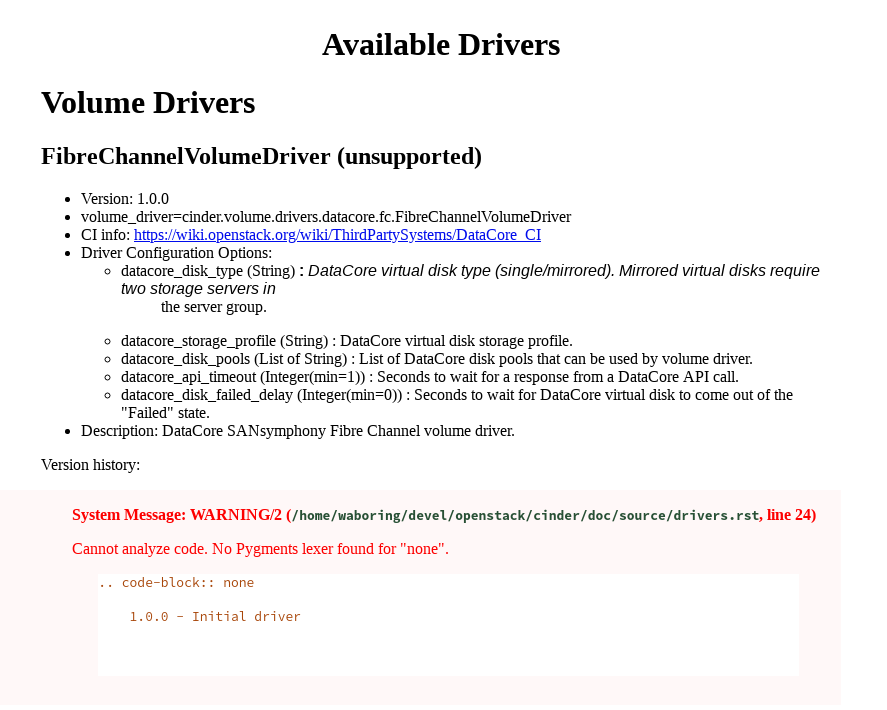 Available Drivers

Volume Drivers

FibreChannelVolumeDriver (unsupported)

- Version: 1.0.0
- volume_driver=cinder.volume.drivers.datacore.fc.FibreChannelVolumeDriver
- CI info: https://wiki.openstack.org/wiki/ThirdPartySystems/DataCore_CI
- Driver Configuration Options:
  - datacore_disk_type (String) : DataCore virtual disk type (single/mirrored). Mirrored virtual disks require two storage servers in
    the server group.
  - datacore_storage_profile (String) : DataCore virtual disk storage profile.
  - datacore_disk_pools (List of String) : List of DataCore disk pools that can be used by volume driver.
  - datacore_api_timeout (Integer(min=1)) : Seconds to wait for a response from a DataCore API call.
  - datacore_disk_failed_delay (Integer(min=0)) : Seconds to wait for DataCore virtual disk to come out of the "Failed" state.
- Description: DataCore SANsymphony Fibre Channel volume driver.

Version history:

System Message: WARNING/2 (/home/waboring/devel/openstack/cinder/doc/source/drivers.rst, line 24)

Cannot analyze code. No Pygments lexer found for "none".

.. code-block:: none

    1.0.0 - Initial driver